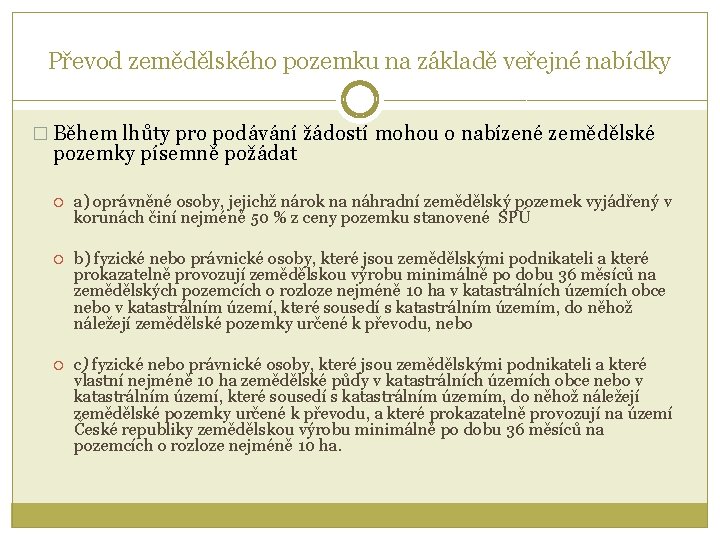 Převod zemědělského pozemku na základě veřejné nabídky

Během lhůty pro podávání žádostí mohou o nabízené zemědělské pozemky písemně požádat

a) oprávněné osoby, jejichž nárok na náhradní zemědělský pozemek vyjádřený v korunách činí nejméně 50 % z ceny pozemku stanovené SPÚ

b) fyzické nebo právnické osoby, které jsou zemědělskými podnikateli a které prokazatelně provozují zemědělskou výrobu minimálně po dobu 36 měsíců na zemědělských pozemcích o rozloze nejméně 10 ha v katastrálních územích obce nebo v katastrálním území, které sousedí s katastrálním územím, do něhož náležejí zemědělské pozemky určené k převodu, nebo

c) fyzické nebo právnické osoby, které jsou zemědělskými podnikateli a které vlastní nejméně 10 ha zemědělské půdy v katastrálních územích obce nebo v katastrálním území, které sousedí s katastrálním územím, do něhož náležejí zemědělské pozemky určené k převodu, a které prokazatelně provozují na území České republiky zemědělskou výrobu minimálně po dobu 36 měsíců na pozemcích o rozloze nejméně 10 ha.